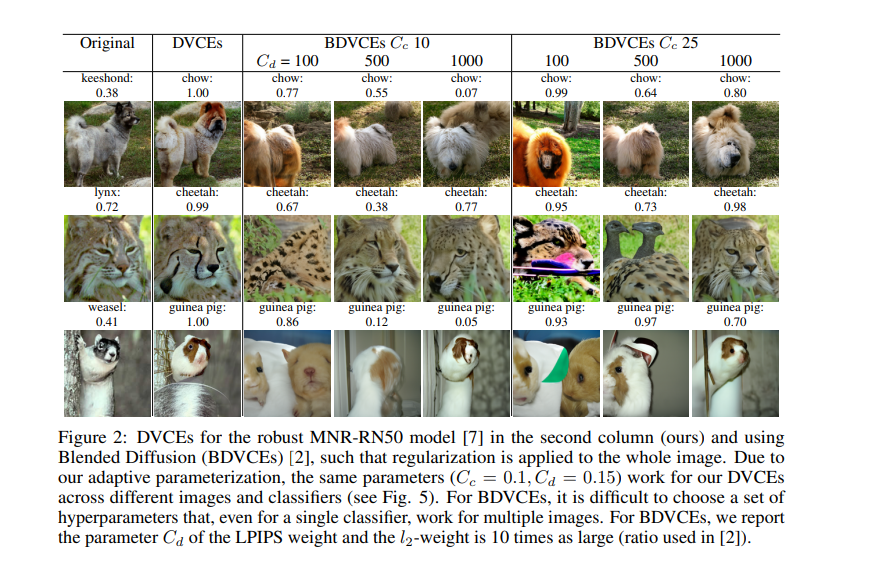 | Original | DVCEs | BDVCEs $C_c$ 10 | | | BDVCEs $C_c$ 25 | | |
|---|---|---|---|---|---|---|---|
| | | $C_d = 100$ | 500 | 1000 | 100 | 500 | 1000 |
| keeshond: 0.38 | chow: 1.00 | chow: 0.77 | chow: 0.55 | chow: 0.07 | chow: 0.99 | chow: 0.64 | chow: 0.80 |
| lynx: 0.72 | cheetah: 0.99 | cheetah: 0.67 | cheetah: 0.38 | cheetah: 0.77 | cheetah: 0.95 | cheetah: 0.73 | cheetah: 0.98 |
| weasel: 0.41 | guinea pig: 1.00 | guinea pig: 0.86 | guinea pig: 0.12 | guinea pig: 0.05 | guinea pig: 0.93 | guinea pig: 0.97 | guinea pig: 0.70 |

Figure 2: DVCEs for the robust MNR-RN50 model [7] in the second column (ours) and using Blended Diffusion (BDVCEs) [2], such that regularization is applied to the whole image. Due to our adaptive parameterization, the same parameters ($C_c = 0.1, C_d = 0.15$) work for our DVCEs across different images and classifiers (see Fig. 5). For BDVCEs, it is difficult to choose a set of hyperparameters that, even for a single classifier, work for multiple images. For BDVCEs, we report the parameter $C_d$ of the LPIPS weight and the $l_2$-weight is 10 times as large (ratio used in [2]).